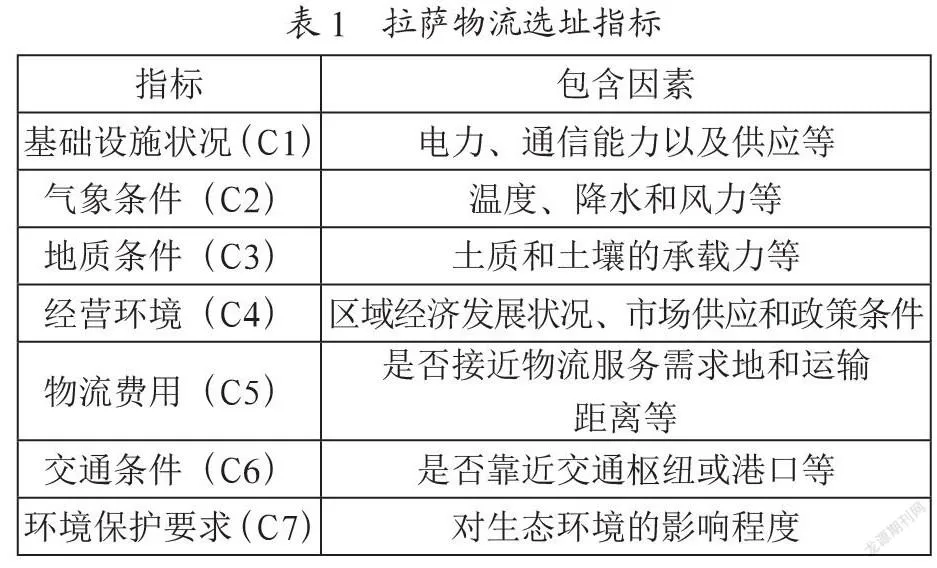 表 1　拉萨物流选址指标

| 指标 | 包含因素 |
|---|---|
| 基础设施状况（C1） | 电力、通信能力以及供应等 |
| 气象条件（C2） | 温度、降水和风力等 |
| 地质条件（C3） | 土质和土壤的承载力等 |
| 经营环境（C4） | 区域经济发展状况、市场供应和政策条件 |
| 物流费用（C5） | 是否接近物流服务需求地和运输距离等 |
| 交通条件（C6） | 是否靠近交通枢纽或港口等 |
| 环境保护要求（C7） | 对生态环境的影响程度 |

龙源期刊网